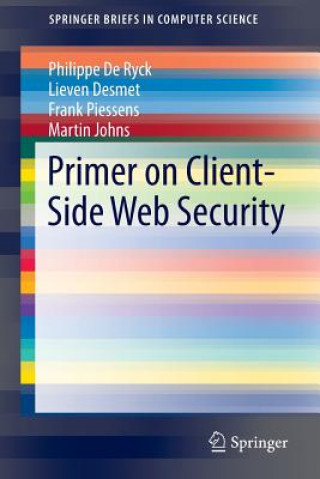 SPRINGER BRIEFS IN COMPUTER SCIENCE

Philippe De Ryck
Lieven Desmet
Frank Piessens
Martin Johns

Primer on Client-Side Web Security

Springer